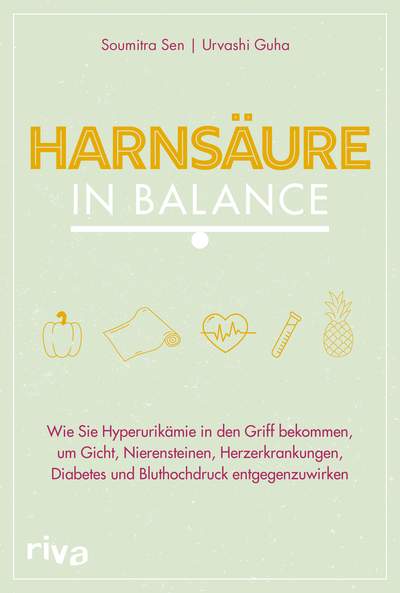 Soumitra Sen | Urvashi Guha

HARNSÄURE
IN BALANCE

Wie Sie Hyperurikämie in den Griff bekommen, um Gicht, Nierensteinen, Herzerkrankungen, Diabetes und Bluthochdruck entgegenzuwirken

riva